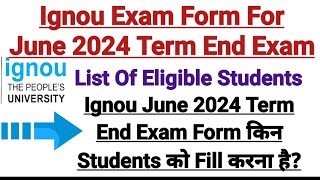 Ignou Exam Form For June 2024 Term End Exam

ignou
THE PEOPLE'S UNIVERSITY

List Of Eligible Students

Ignou June 2024 Term End Exam Form किन Students को Fill करना है?